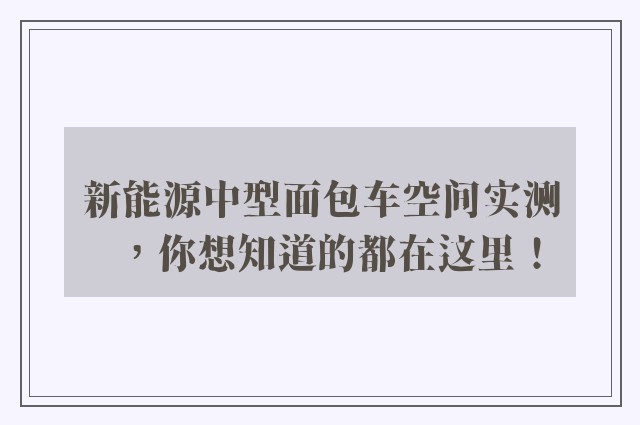 新能源中型面包车空间实测，你想知道的都在这里！